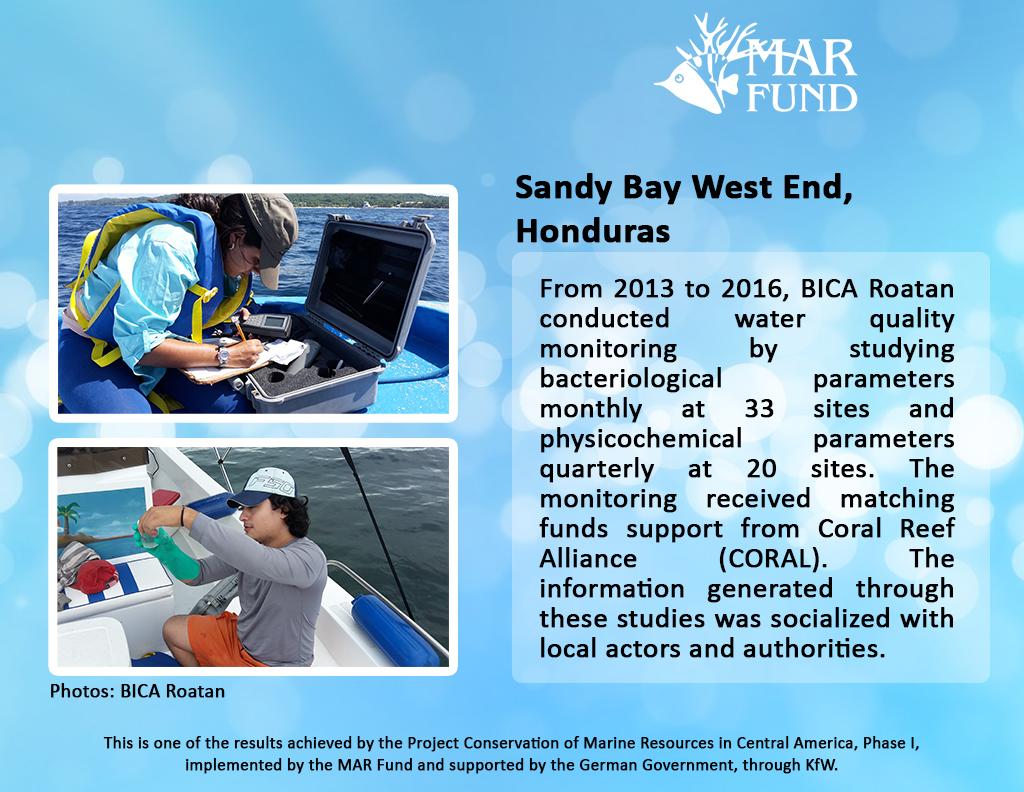 MAR FUND

Sandy Bay West End, Honduras

From 2013 to 2016, BICA Roatan conducted water quality monitoring by studying bacteriological parameters monthly at 33 sites and physicochemical parameters quarterly at 20 sites. The monitoring received matching funds support from Coral Reef Alliance (CORAL). The information generated through these studies was socialized with local actors and authorities.

Photos: BICA Roatan

This is one of the results achieved by the Project Conservation of Marine Resources in Central America, Phase I, implemented by the MAR Fund and supported by the German Government, through KfW.